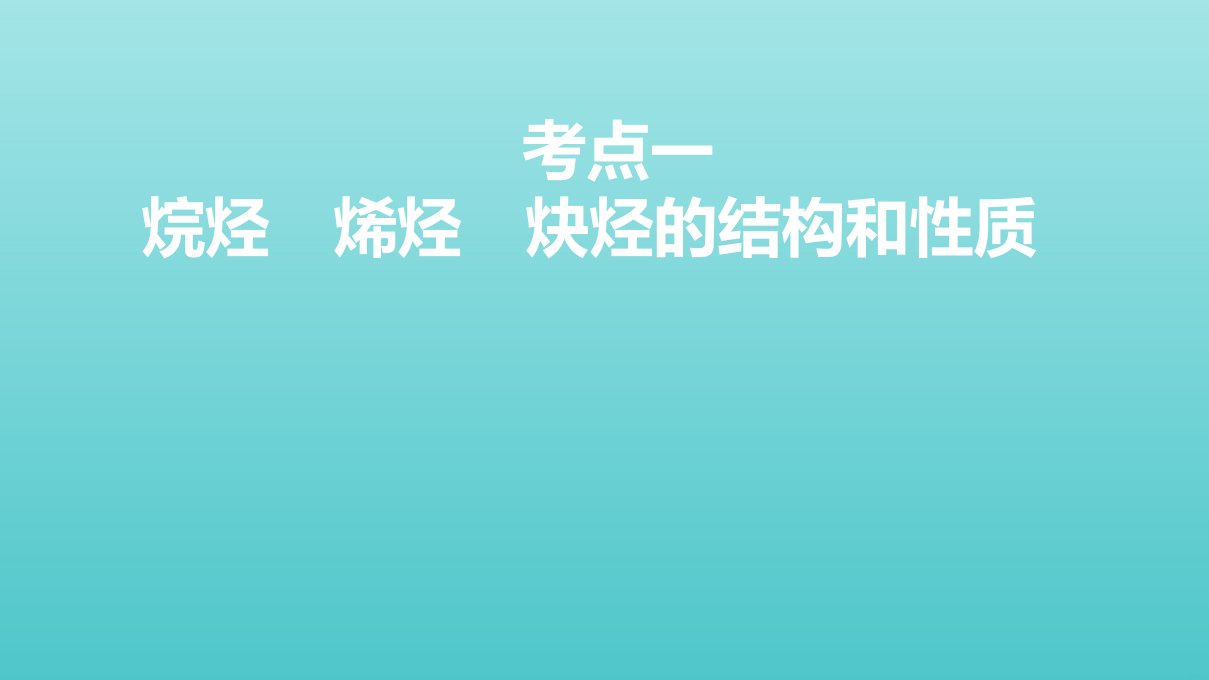 考点一
烷烃　烯烃　炔烃的结构和性质